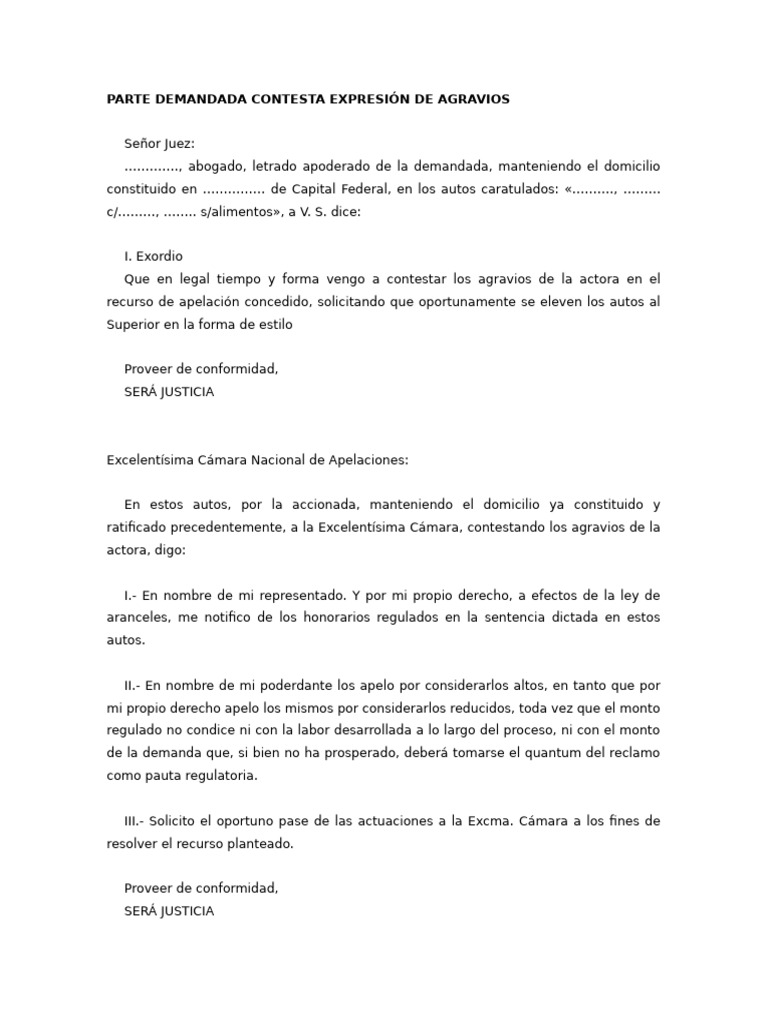 PARTE DEMANDADA CONTESTA EXPRESIÓN DE AGRAVIOS

Señor Juez:
............., abogado, letrado apoderado de la demandada, manteniendo el domicilio constituido en ............... de Capital Federal, en los autos caratulados: «.........., ......... c/........., ........ s/alimentos», a V. S. dice:

I. Exordio
Que en legal tiempo y forma vengo a contestar los agravios de la actora en el recurso de apelación concedido, solicitando que oportunamente se eleven los autos al Superior en la forma de estilo

Proveer de conformidad,
SERÁ JUSTICIA

Excelentísima Cámara Nacional de Apelaciones:

En estos autos, por la accionada, manteniendo el domicilio ya constituido y ratificado precedentemente, a la Excelentísima Cámara, contestando los agravios de la actora, digo:

I.- En nombre de mi representado. Y por mi propio derecho, a efectos de la ley de aranceles, me notifico de los honorarios regulados en la sentencia dictada en estos autos.

II.- En nombre de mi poderdante los apelo por considerarlos altos, en tanto que por mi propio derecho apelo los mismos por considerarlos reducidos, toda vez que el monto regulado no condice ni con la labor desarrollada a lo largo del proceso, ni con el monto de la demanda que, si bien no ha prosperado, deberá tomarse el quantum del reclamo como pauta regulatoria.

III.- Solicito el oportuno pase de las actuaciones a la Excma. Cámara a los fines de resolver el recurso planteado.

Proveer de conformidad,
SERÁ JUSTICIA